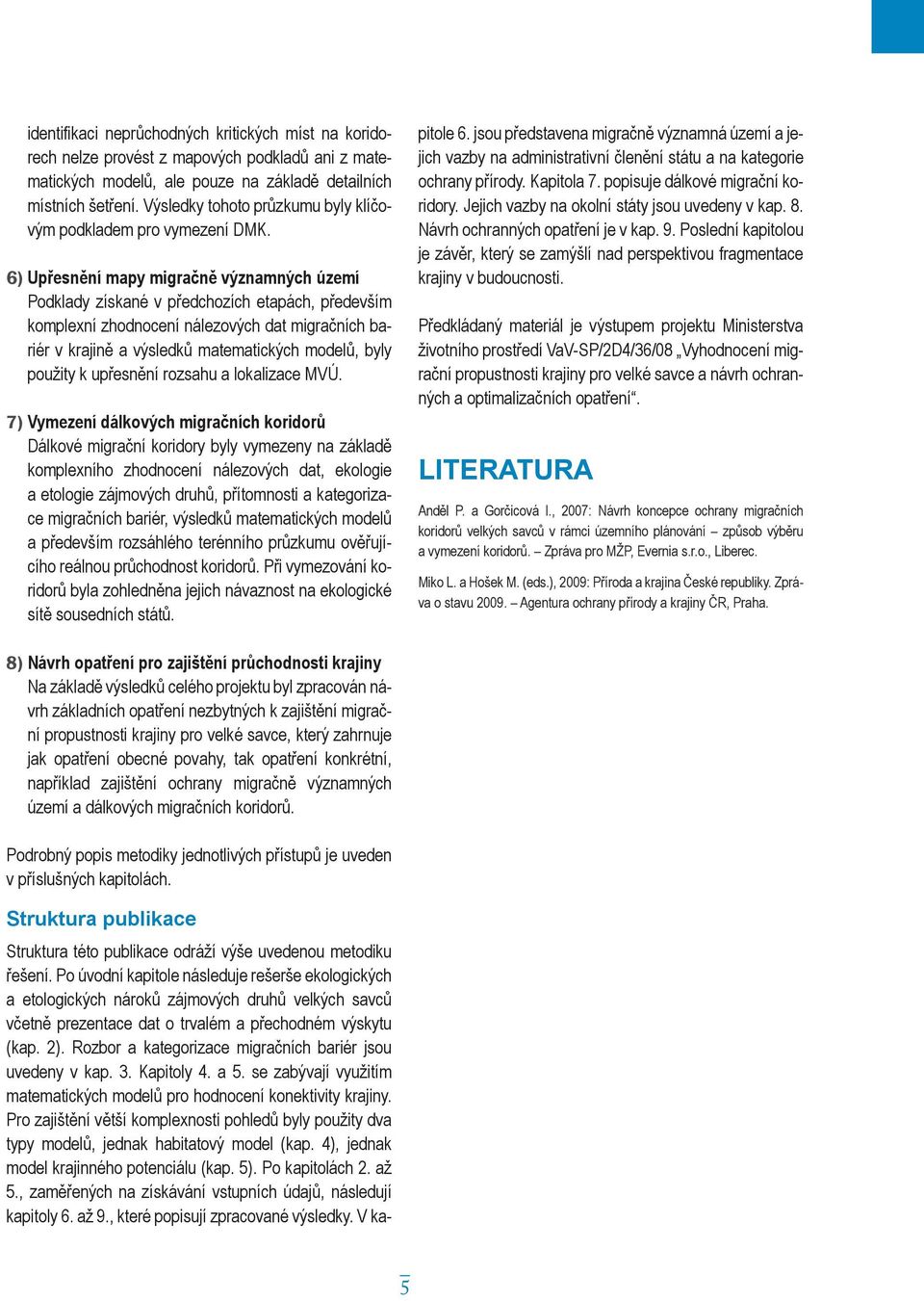 identifikaci neprůchodných kritických míst na koridorech nelze provést z mapových podkladů ani z matematických modelů, ale pouze na základě detailních místních šetření. Výsledky tohoto průzkumu byly klíčovým podkladem pro vymezení DMK.

6) Upřesnění mapy migračně významných území
Podklady získané v předchozích etapách, především komplexní zhodnocení nálezových dat migračních bariér v krajině a výsledků matematických modelů, byly použity k upřesnění rozsahu a lokalizace MVÚ.

7) Vymezení dálkových migračních koridorů
Dálkové migrační koridory byly vymezeny na základě komplexního zhodnocení nálezových dat, ekologie a etologie zájmových druhů, přítomnosti a kategorizace migračních bariér, výsledků matematických modelů a především rozsáhlého terénního průzkumu ověřujícího reálnou průchodnost koridorů. Při vymezování koridorů byla zohledněna jejich návaznost na ekologické sítě sousedních států.

8) Návrh opatření pro zajištění průchodnosti krajiny
Na základě výsledků celého projektu byl zpracován návrh základních opatření nezbytných k zajištění migrační propustnosti krajiny pro velké savce, který zahrnuje jak opatření obecné povahy, tak opatření konkrétní, například zajištění ochrany migračně významných území a dálkových migračních koridorů.

Podrobný popis metodiky jednotlivých přístupů je uveden v příslušných kapitolách.

Struktura publikace

Struktura této publikace odráží výše uvedenou metodiku řešení. Po úvodní kapitole následuje rešerše ekologických a etologických nároků zájmových druhů velkých savců včetně prezentace dat o trvalém a přechodném výskytu (kap. 2). Rozbor a kategorizace migračních bariér jsou uvedeny v kap. 3. Kapitoly 4. a 5. se zabývají využitím matematických modelů pro hodnocení konektivity krajiny. Pro zajištění větší komplexnosti pohledů byly použity dva typy modelů, jednak habitatový model (kap. 4), jednak model krajinného potenciálu (kap. 5). Po kapitolách 2. až 5., zaměřených na získávání vstupních údajů, následují kapitoly 6. až 9., které popisují zpracované výsledky. V kapitole 6. jsou představena migračně významná území a jejich vazby na administrativní členění státu a na kategorie ochrany přírody. Kapitola 7. popisuje dálkové migrační koridory. Jejich vazby na okolní státy jsou uvedeny v kap. 8. Návrh ochranných opatření je v kap. 9. Poslední kapitolou je závěr, který se zamýšlí nad perspektivou fragmentace krajiny v budoucnosti.

Předkládaný materiál je výstupem projektu Ministerstva životního prostředí VaV-SP/2D4/36/08 „Vyhodnocení migrační propustnosti krajiny pro velké savce a návrh ochranných a optimalizačních opatření“.

LITERATURA

Anděl P. a Gorčicová I., 2007: Návrh koncepce ochrany migračních koridorů velkých savců v rámci územního plánování – způsob výběru a vymezení koridorů. – Zpráva pro MŽP, Evernia s.r.o., Liberec.

Miko L. a Hošek M. (eds.), 2009: Příroda a krajina České republiky. Zpráva o stavu 2009. – Agentura ochrany přírody a krajiny ČR, Praha.

5